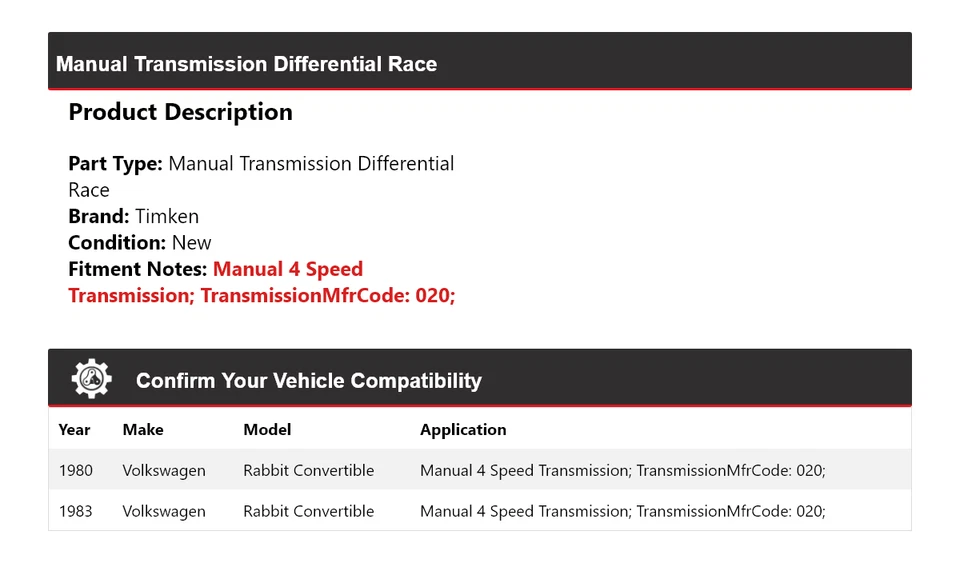 Manual Transmission Differential Race

Product Description

Part Type: Manual Transmission Differential Race
Brand: Timken
Condition: New
Fitment Notes: Manual 4 Speed Transmission; TransmissionMfrCode: 020;

Confirm Your Vehicle Compatibility

| Year | Make | Model | Application |
|---|---|---|---|
| 1980 | Volkswagen | Rabbit Convertible | Manual 4 Speed Transmission; TransmissionMfrCode: 020; |
| 1983 | Volkswagen | Rabbit Convertible | Manual 4 Speed Transmission; TransmissionMfrCode: 020; |